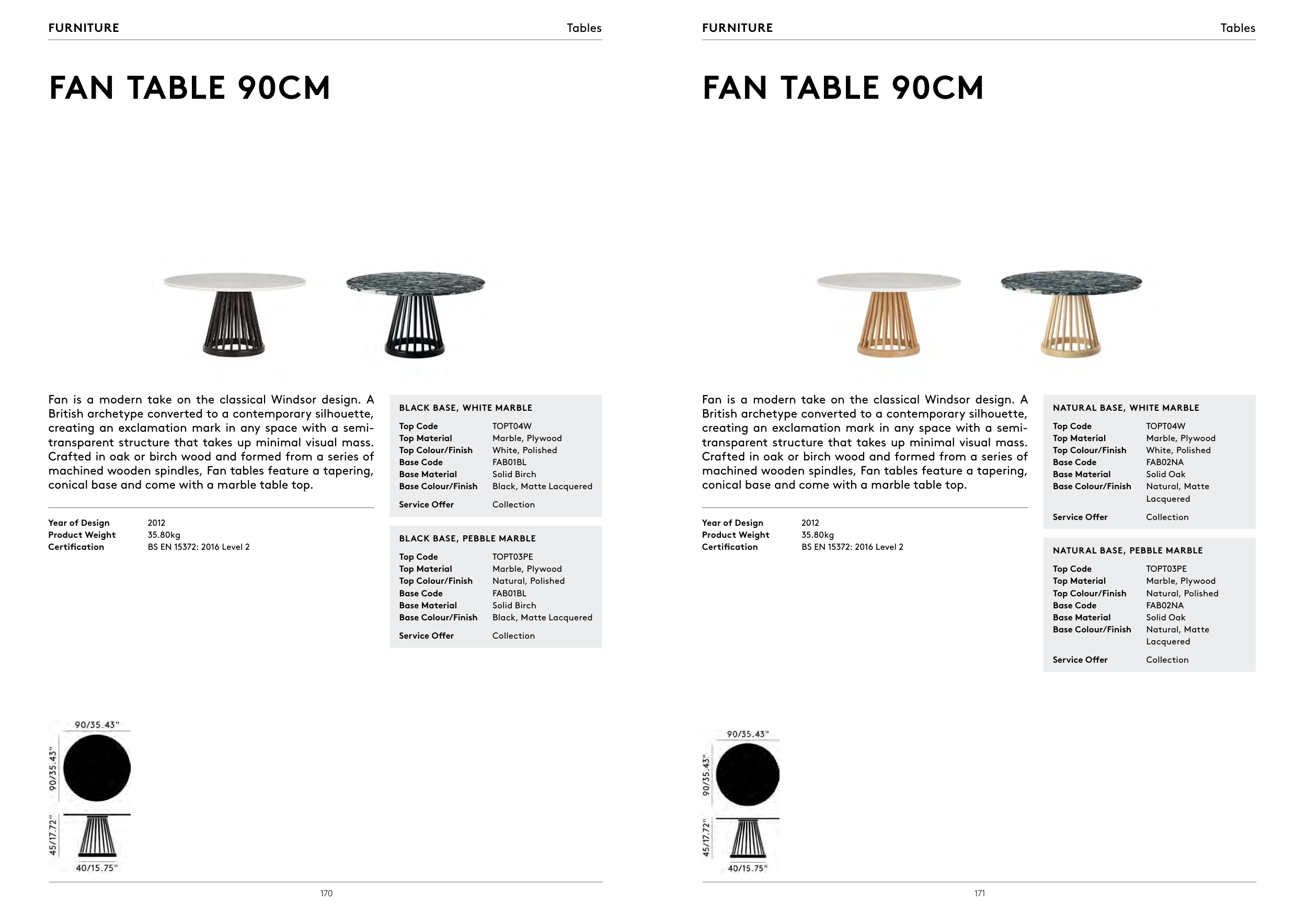 FURNITURE

Tables

FAN TABLE 90CM

Fan is a modern take on the classical Windsor design. A British archetype converted to a contemporary silhouette, creating an exclamation mark in any space with a semi-transparent structure that takes up minimal visual mass. Crafted in oak or birch wood and formed from a series of machined wooden spindles, Fan tables feature a tapering, conical base and come with a marble table top.

| | |
|---|---|
| Year of Design | 2012 |
| Product Weight | 35.80kg |
| Certification | BS EN 15372: 2016 Level 2 |

BLACK BASE, WHITE MARBLE

| | |
|---|---|
| Top Code | TOPT04W |
| Top Material | Marble, Plywood |
| Top Colour/Finish | White, Polished |
| Base Code | FAB01BL |
| Base Material | Solid Birch |
| Base Colour/Finish | Black, Matte Lacquered |
| Service Offer | Collection |

BLACK BASE, PEBBLE MARBLE

| | |
|---|---|
| Top Code | TOPT03PE |
| Top Material | Marble, Plywood |
| Top Colour/Finish | Natural, Polished |
| Base Code | FAB01BL |
| Base Material | Solid Birch |
| Base Colour/Finish | Black, Matte Lacquered |
| Service Offer | Collection |

90/35.43"
90/35.43"
45/17.72"
40/15.75"

170

FURNITURE

Tables

FAN TABLE 90CM

Fan is a modern take on the classical Windsor design. A British archetype converted to a contemporary silhouette, creating an exclamation mark in any space with a semi-transparent structure that takes up minimal visual mass. Crafted in oak or birch wood and formed from a series of machined wooden spindles, Fan tables feature a tapering, conical base and come with a marble table top.

| | |
|---|---|
| Year of Design | 2012 |
| Product Weight | 35.80kg |
| Certification | BS EN 15372: 2016 Level 2 |

NATURAL BASE, WHITE MARBLE

| | |
|---|---|
| Top Code | TOPT04W |
| Top Material | Marble, Plywood |
| Top Colour/Finish | White, Polished |
| Base Code | FAB02NA |
| Base Material | Solid Oak |
| Base Colour/Finish | Natural, Matte Lacquered |
| Service Offer | Collection |

NATURAL BASE, PEBBLE MARBLE

| | |
|---|---|
| Top Code | TOPT03PE |
| Top Material | Marble, Plywood |
| Top Colour/Finish | Natural, Polished |
| Base Code | FAB02NA |
| Base Material | Solid Oak |
| Base Colour/Finish | Natural, Matte Lacquered |
| Service Offer | Collection |

90/35.43"
90/35.43"
45/17.72"
40/15.75"

171